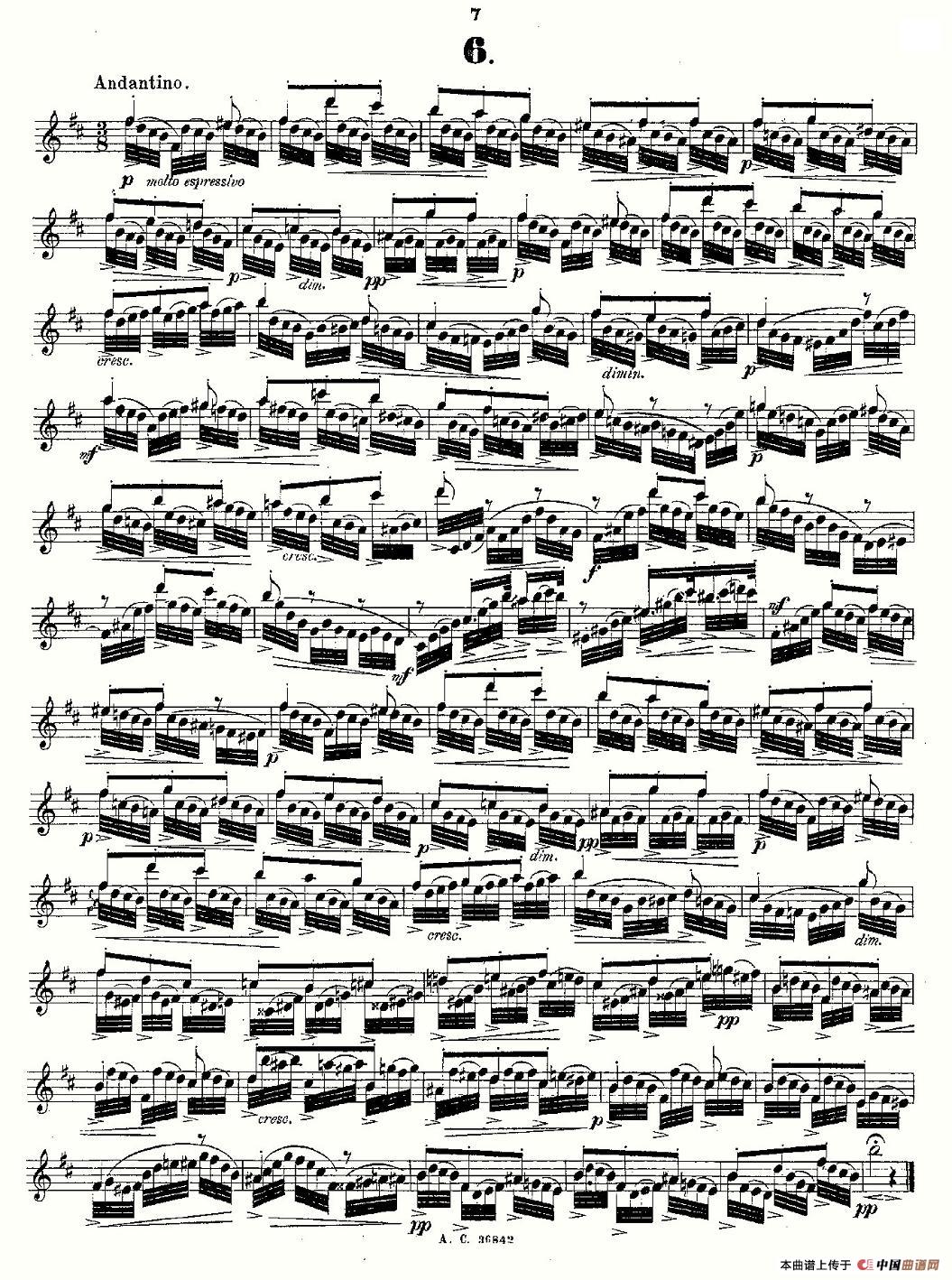 7

6.

Andantino.

p molto espressivo

p

p dim. pp

p

cresc.

dimin.

p

mf

p

cresc.

f

mf

mf

p

p

p dim. pp

p

cresc.

dim.

pp

cresc.

p

pp

pp

A. C. 36842

本曲谱上传于 中国曲谱网